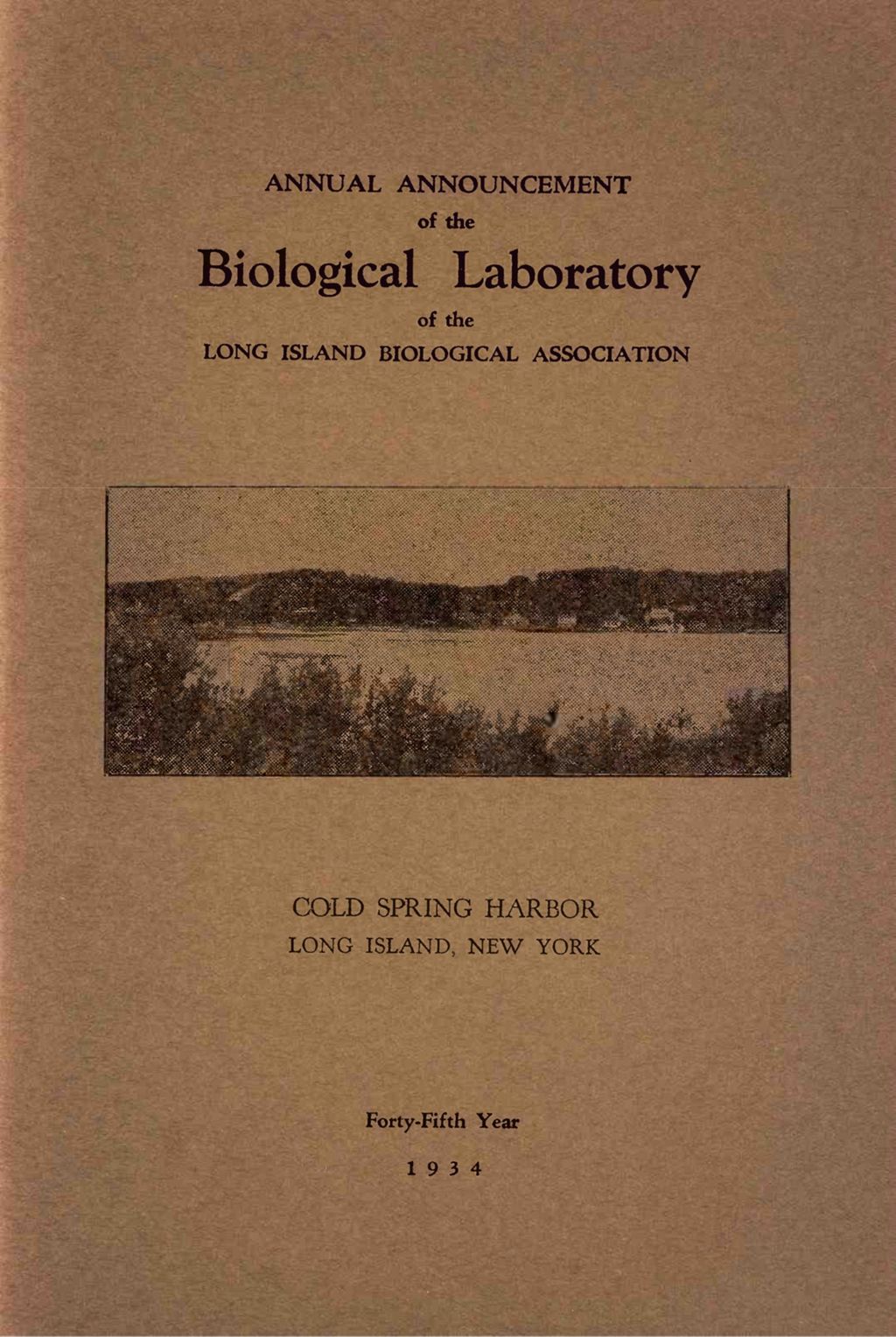 ANNUAL ANNOUNCEMENT
of the
Biological Laboratory
of the
LONG ISLAND BIOLOGICAL ASSOCIATION

COLD SPRING HARBOR
LONG ISLAND, NEW YORK

Forty-Fifth Year
1934